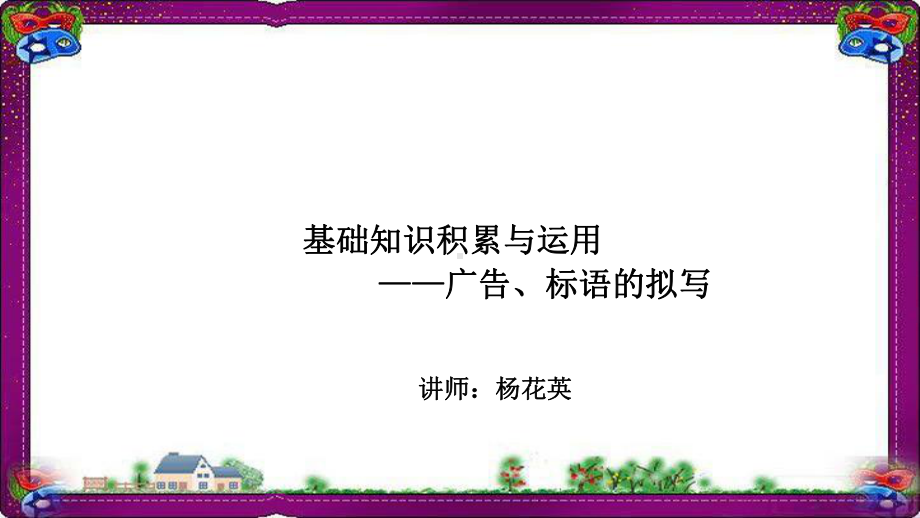 基础知识积累与运用
——广告、标语的拟写

讲师：杨花英